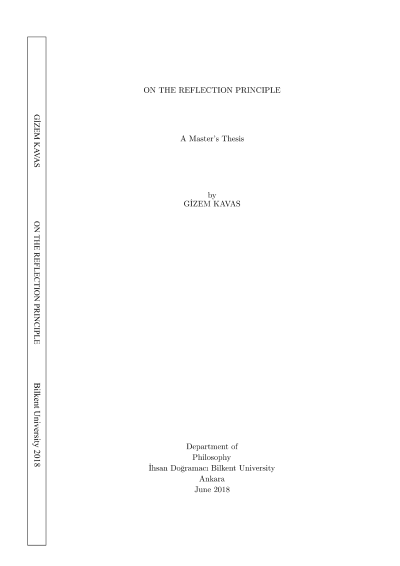 GİZEM KAVAS

ON THE REFLECTION PRINCIPLE

Bilkent University 2018

ON THE REFLECTION PRINCIPLE

A Master's Thesis

by
GİZEM KAVAS

Department of
Philosophy
İhsan Doğramacı Bilkent University
Ankara
June 2018